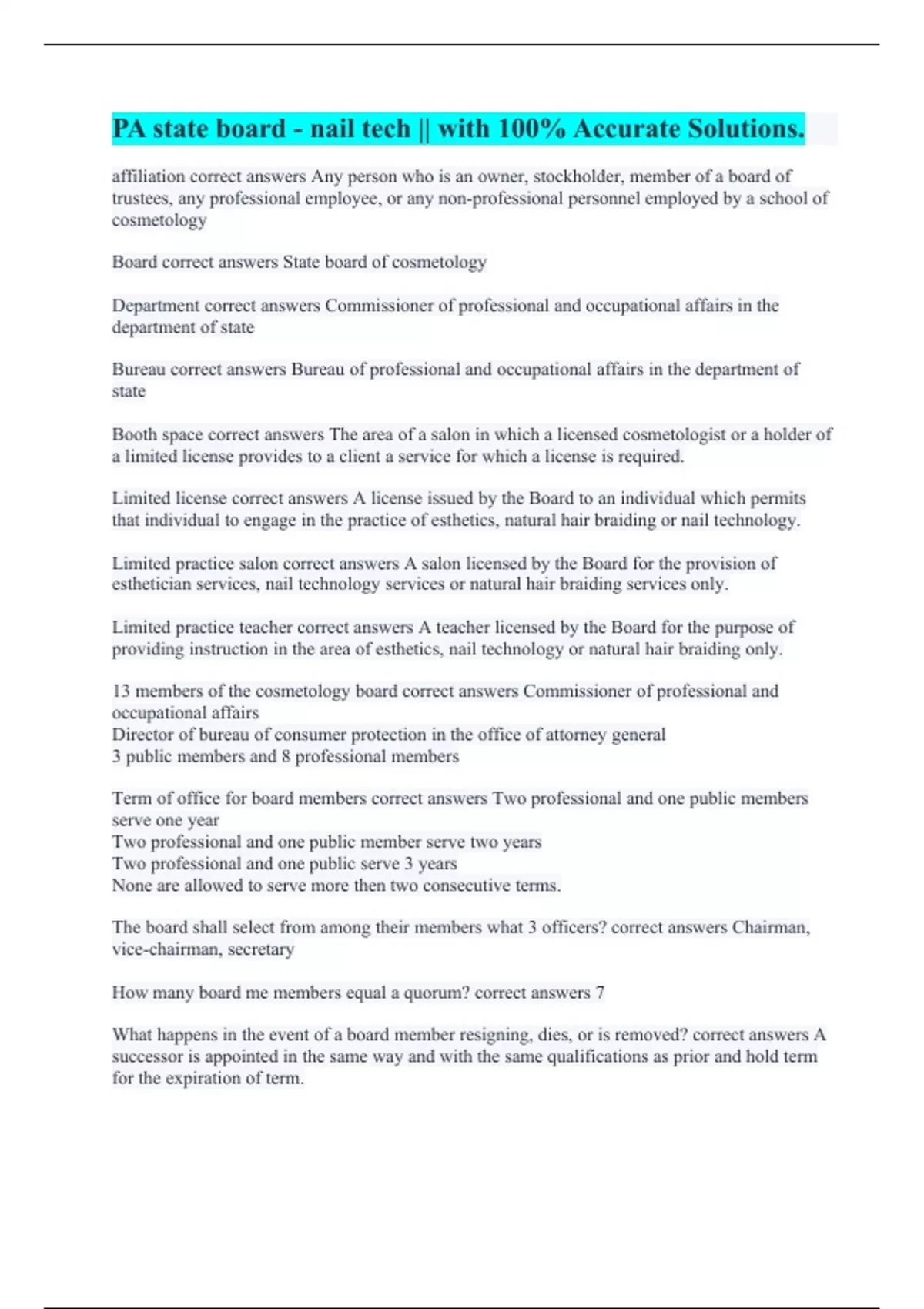 PA state board - nail tech || with 100% Accurate Solutions.

affiliation correct answers Any person who is an owner, stockholder, member of a board of trustees, any professional employee, or any non-professional personnel employed by a school of cosmetology

Board correct answers State board of cosmetology

Department correct answers Commissioner of professional and occupational affairs in the department of state

Bureau correct answers Bureau of professional and occupational affairs in the department of state

Booth space correct answers The area of a salon in which a licensed cosmetologist or a holder of a limited license provides to a client a service for which a license is required.

Limited license correct answers A license issued by the Board to an individual which permits that individual to engage in the practice of esthetics, natural hair braiding or nail technology.

Limited practice salon correct answers A salon licensed by the Board for the provision of esthetician services, nail technology services or natural hair braiding services only.

Limited practice teacher correct answers A teacher licensed by the Board for the purpose of providing instruction in the area of esthetics, nail technology or natural hair braiding only.

13 members of the cosmetology board correct answers Commissioner of professional and occupational affairs
Director of bureau of consumer protection in the office of attorney general
3 public members and 8 professional members

Term of office for board members correct answers Two professional and one public members serve one year
Two professional and one public member serve two years
Two professional and one public serve 3 years
None are allowed to serve more then two consecutive terms.

The board shall select from among their members what 3 officers? correct answers Chairman, vice-chairman, secretary

How many board me members equal a quorum? correct answers 7

What happens in the event of a board member resigning, dies, or is removed? correct answers A successor is appointed in the same way and with the same qualifications as prior and hold term for the expiration of term.